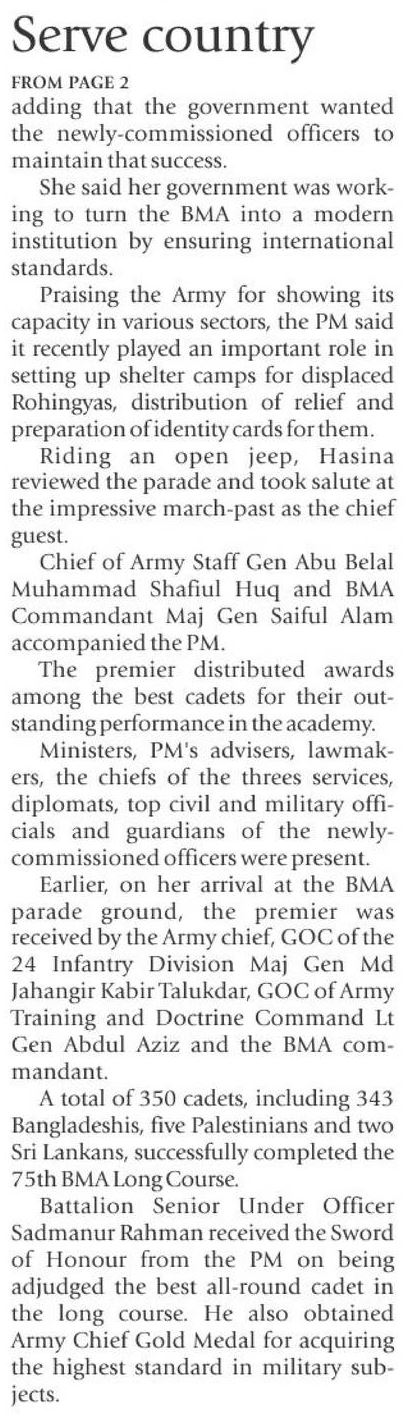 Serve country

FROM PAGE 2

adding that the government wanted the newly-commissioned officers to maintain that success.

She said her government was working to turn the BMA into a modern institution by ensuring international standards.

Praising the Army for showing its capacity in various sectors, the PM said it recently played an important role in setting up shelter camps for displaced Rohingyas, distribution of relief and preparation of identity cards for them.

Riding an open jeep, Hasina reviewed the parade and took salute at the impressive march-past as the chief guest.

Chief of Army Staff Gen Abu Belal Muhammad Shafiul Huq and BMA Commandant Maj Gen Saiful Alam accompanied the PM.

The premier distributed awards among the best cadets for their outstanding performance in the academy.

Ministers, PM's advisers, lawmakers, the chiefs of the threes services, diplomats, top civil and military officials and guardians of the newly-commissioned officers were present.

Earlier, on her arrival at the BMA parade ground, the premier was received by the Army chief, GOC of the 24 Infantry Division Maj Gen Md Jahangir Kabir Talukdar, GOC of Army Training and Doctrine Command Lt Gen Abdul Aziz and the BMA commandant.

A total of 350 cadets, including 343 Bangladeshis, five Palestinians and two Sri Lankans, successfully completed the 75th BMA Long Course.

Battalion Senior Under Officer Sadmanur Rahman received the Sword of Honour from the PM on being adjudged the best all-round cadet in the long course. He also obtained Army Chief Gold Medal for acquiring the highest standard in military subjects.